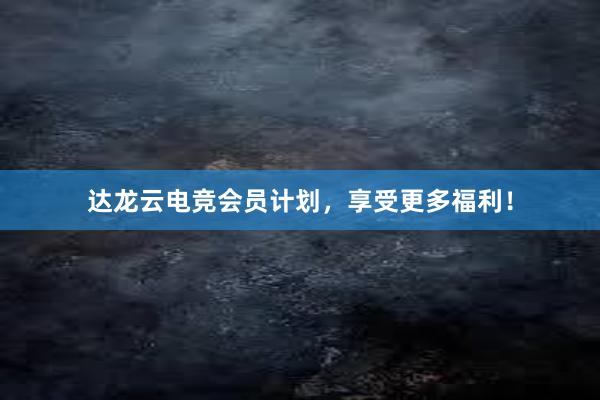 达龙云电竞会员计划，享受更多福利！